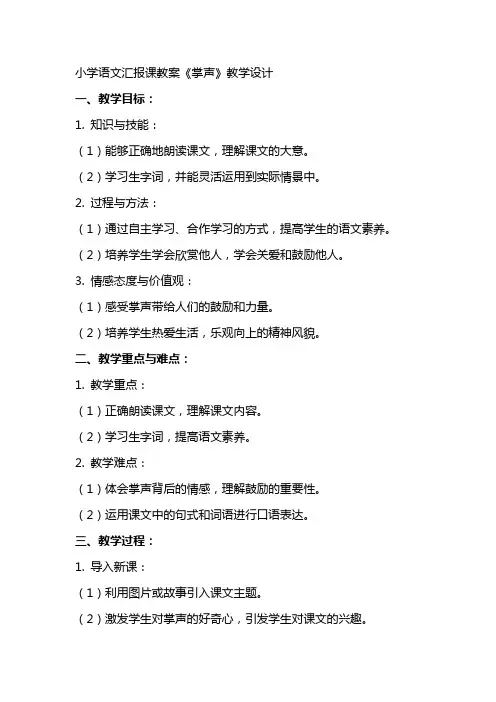 小学语文汇报课教案《掌声》教学设计

一、教学目标：

1. 知识与技能：

（1）能够正确地朗读课文，理解课文的大意。

（2）学习生字词，并能灵活运用到实际情景中。

2. 过程与方法：

（1）通过自主学习、合作学习的方式，提高学生的语文素养。

（2）培养学生学会欣赏他人，学会关爱和鼓励他人。

3. 情感态度与价值观：

（1）感受掌声带给人们的鼓励和力量。

（2）培养学生热爱生活，乐观向上的精神风貌。

二、教学重点与难点：

1. 教学重点：

（1）正确朗读课文，理解课文内容。

（2）学习生字词，提高语文素养。

2. 教学难点：

（1）体会掌声背后的情感，理解鼓励的重要性。

（2）运用课文中的句式和词语进行口语表达。

三、教学过程：

1. 导入新课：

（1）利用图片或故事引入课文主题。

（2）激发学生对掌声的好奇心，引发学生对课文的兴趣。